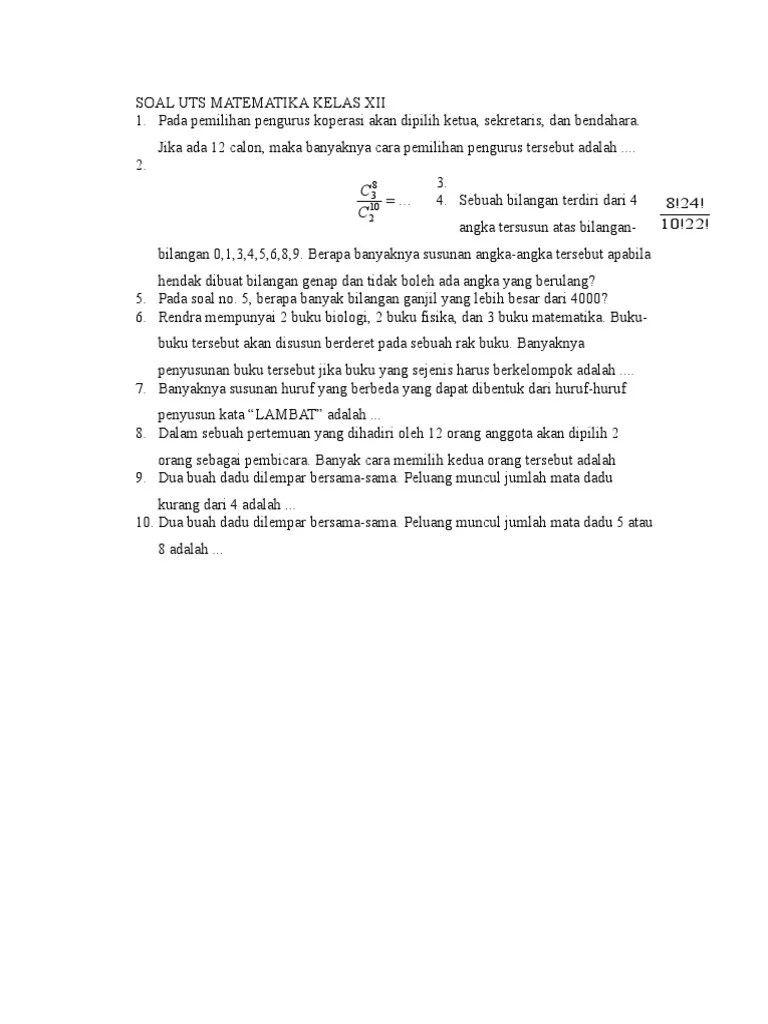 SOAL UTS MATEMATIKA KELAS XII

1. Pada pemilihan pengurus koperasi akan dipilih ketua, sekretaris, dan bendahara. Jika ada 12 calon, maka banyaknya cara pemilihan pengurus tersebut adalah ....

2. $\frac{C_3^8}{C_2^{10}} = \ldots$

3. $\frac{8!24!}{10!22!}$

4. Sebuah bilangan terdiri dari 4 angka tersusun atas bilangan-bilangan 0,1,3,4,5,6,8,9. Berapa banyaknya susunan angka-angka tersebut apabila hendak dibuat bilangan genap dan tidak boleh ada angka yang berulang?

5. Pada soal no. 5, berapa banyak bilangan ganjil yang lebih besar dari 4000?

6. Rendra mempunyai 2 buku biologi, 2 buku fisika, dan 3 buku matematika. Buku-buku tersebut akan disusun berderet pada sebuah rak buku. Banyaknya penyusunan buku tersebut jika buku yang sejenis harus berkelompok adalah ....

7. Banyaknya susunan huruf yang berbeda yang dapat dibentuk dari huruf-huruf penyusun kata “LAMBAT” adalah ...

8. Dalam sebuah pertemuan yang dihadiri oleh 12 orang anggota akan dipilih 2 orang sebagai pembicara. Banyak cara memilih kedua orang tersebut adalah

9. Dua buah dadu dilempar bersama-sama. Peluang muncul jumlah mata dadu kurang dari 4 adalah ...

10. Dua buah dadu dilempar bersama-sama. Peluang muncul jumlah mata dadu 5 atau 8 adalah ...